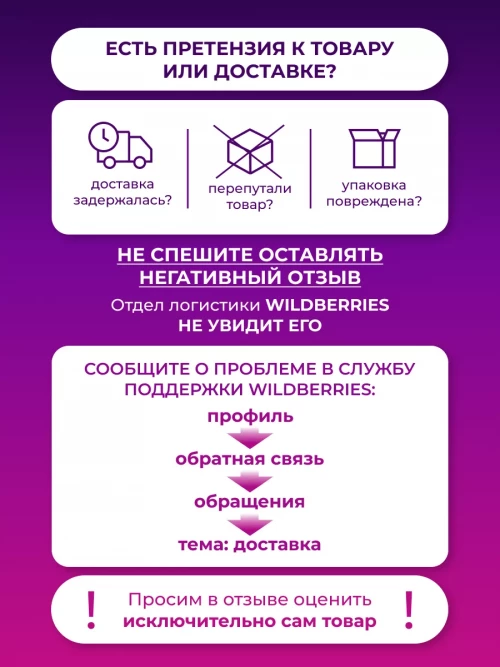 ЕСТЬ ПРЕТЕНЗИЯ К ТОВАРУ ИЛИ ДОСТАВКЕ?

доставка задержалась?

перепутали товар?

упаковка повреждена?

НЕ СПЕШИТЕ ОСТАВЛЯТЬ НЕГАТИВНЫЙ ОТЗЫВ

Отдел логистики WILDBERRIES НЕ УВИДИТ ЕГО

СООБЩИТЕ О ПРОБЛЕМЕ В СЛУЖБУ ПОДДЕРЖКИ WILDBERRIES:

профиль

обратная связь

обращения

тема: доставка

!

Просим в отзыве оценить исключительно сам товар

!